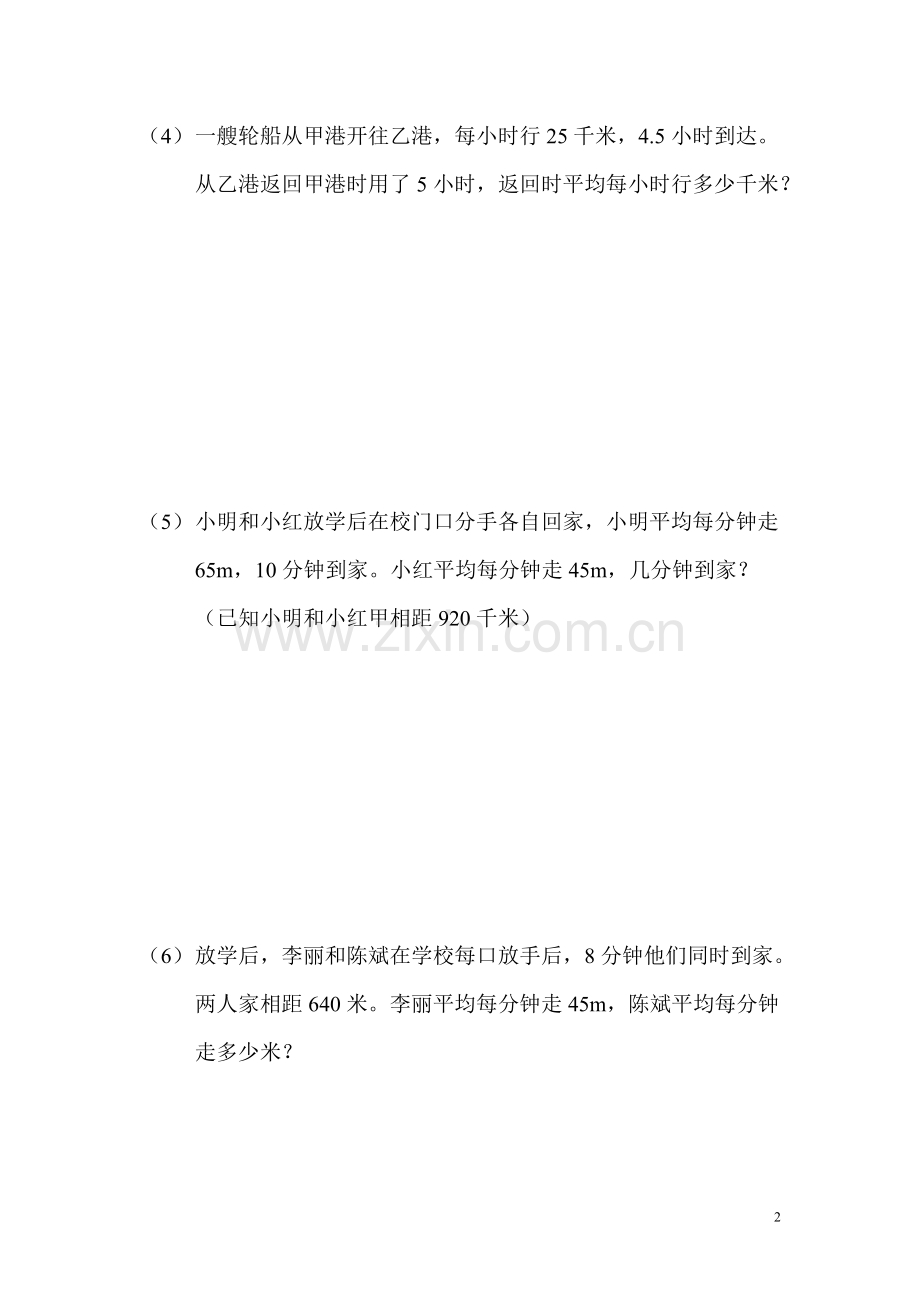 （4）一艘轮船从甲港开往乙港，每小时行25千米，4.5小时到达。从乙港返回甲港时用了5小时，返回时平均每小时行多少千米？

（5）小明和小红放学后在校门口分手各自回家，小明平均每分钟走65m，10分钟到家。小红平均每分钟走45m，几分钟到家？（已知小明和小红甲相距920千米）

（6）放学后，李丽和陈斌在学校每口放手后，8分钟他们同时到家。两人家相距640米。李丽平均每分钟走45m，陈斌平均每分钟走多少米？

2

www.zixin.com.cn